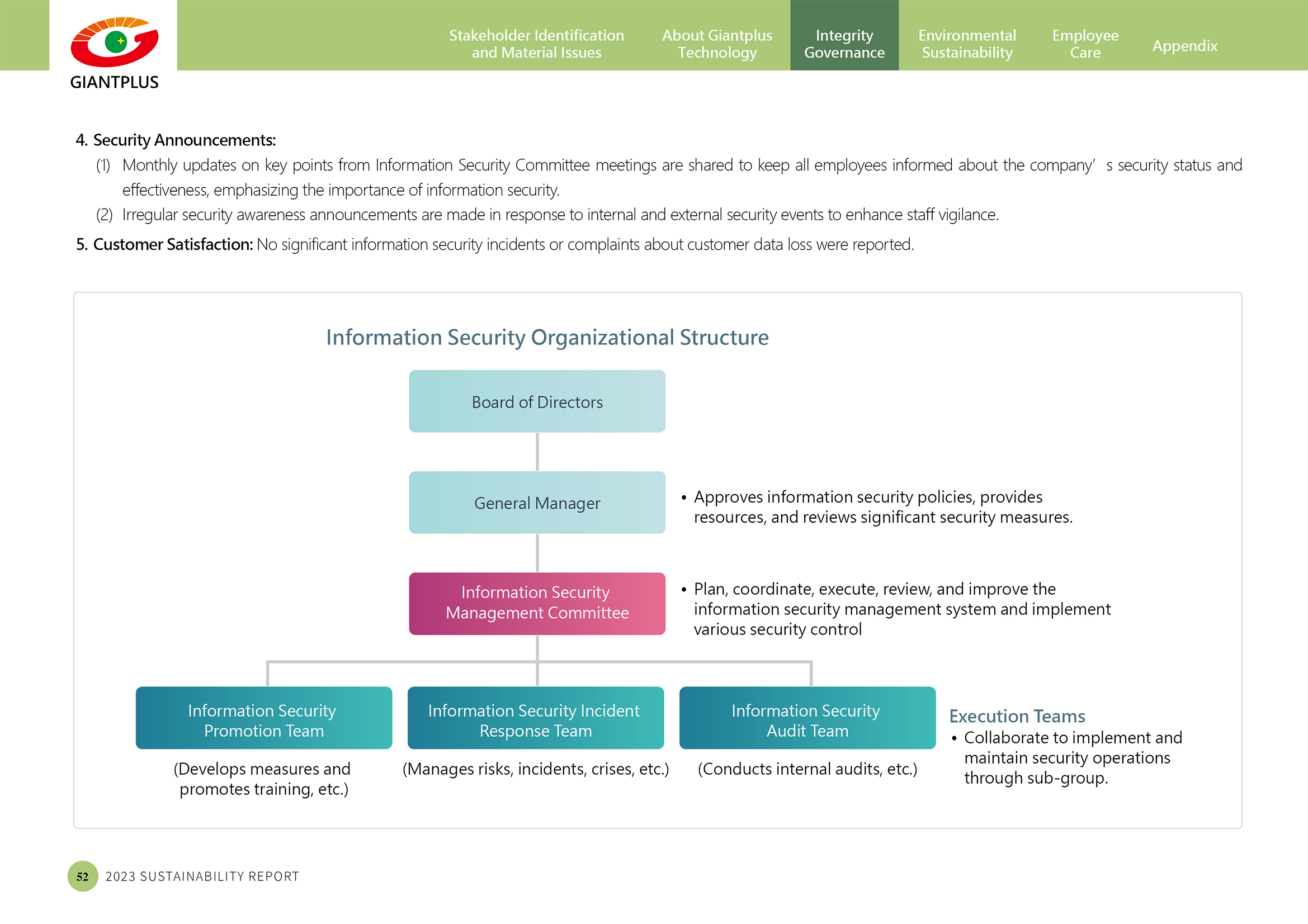 GIANTPLUS

Stakeholder Identification and Material Issues
About Giantplus Technology
Integrity Governance
Environmental Sustainability
Employee Care
Appendix

4. Security Announcements:
(1) Monthly updates on key points from Information Security Committee meetings are shared to keep all employees informed about the company’ s security status and effectiveness, emphasizing the importance of information security.
(2) Irregular security awareness announcements are made in response to internal and external security events to enhance staff vigilance.

5. Customer Satisfaction: No significant information security incidents or complaints about customer data loss were reported.

Information Security Organizational Structure

Board of Directors

General Manager

• Approves information security policies, provides resources, and reviews significant security measures.

Information Security Management Committee

• Plan, coordinate, execute, review, and improve the information security management system and implement various security control

Information Security Promotion Team
(Develops measures and promotes training, etc.)

Information Security Incident Response Team
(Manages risks, incidents, crises, etc.)

Information Security Audit Team
(Conducts internal audits, etc.)

Execution Teams
• Collaborate to implement and maintain security operations through sub-group.

52 2023 SUSTAINABILITY REPORT